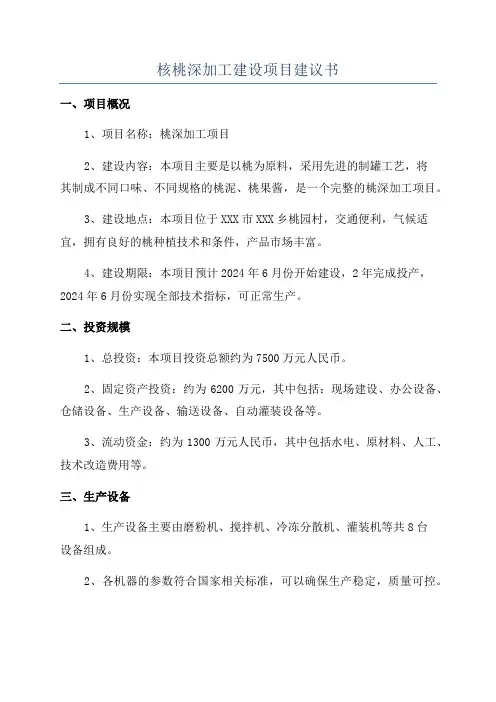 核桃深加工建设项目建议书

一、项目概况

1、项目名称：桃深加工项目

2、建设内容：本项目主要是以桃为原料，采用先进的制罐工艺，将其制成不同口味、不同规格的桃泥、桃果酱，是一个完整的桃深加工项目。

3、建设地点：本项目位于XXX市XXX乡桃园村，交通便利，气候适宜，拥有良好的桃种植技术和条件，产品市场丰富。

4、建设期限：本项目预计2024年6月份开始建设，2年完成投产，2024年6月份实现全部技术指标，可正常生产。

二、投资规模

1、总投资：本项目投资总额约为7500万元人民币。

2、固定资产投资：约为6200万元，其中包括：现场建设、办公设备、仓储设备、生产设备、输送设备、自动灌装设备等。

3、流动资金：约为1300万元人民币，其中包括水电、原材料、人工、技术改造费用等。

三、生产设备

1、生产设备主要由磨粉机、搅拌机、冷冻分散机、灌装机等共8台设备组成。

2、各机器的参数符合国家相关标准，可以确保生产稳定，质量可控。